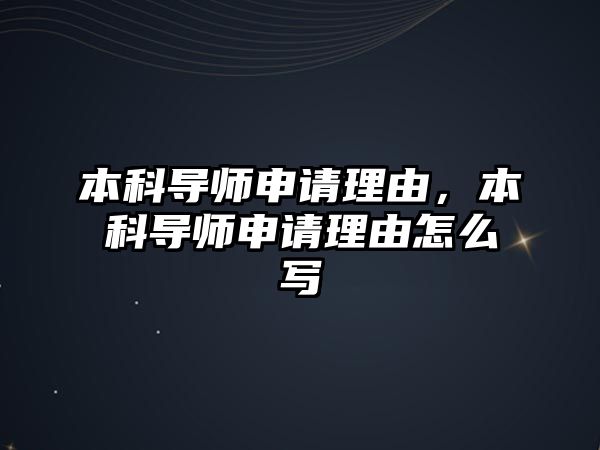 本科导师申请理由，本科导师申请理由怎么写